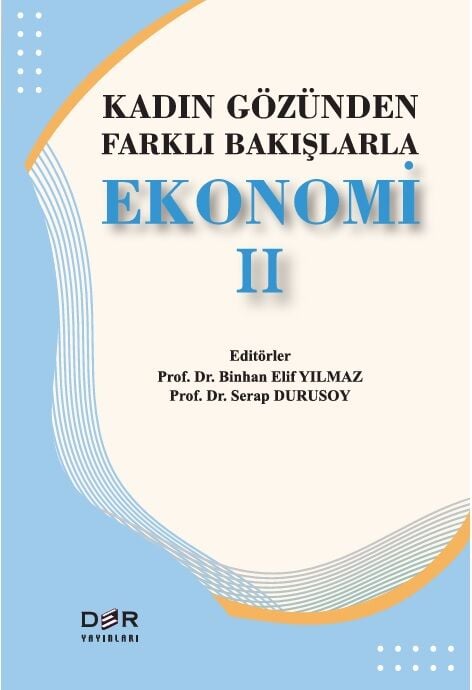 KADIN GÖZÜNDEN FARKLI BAKIŞLARLA

EKONOMİ

II

Editörler
Prof. Dr. Binhan Elif YILMAZ
Prof. Dr. Serap DURUSOY

DER
YAYINLARI